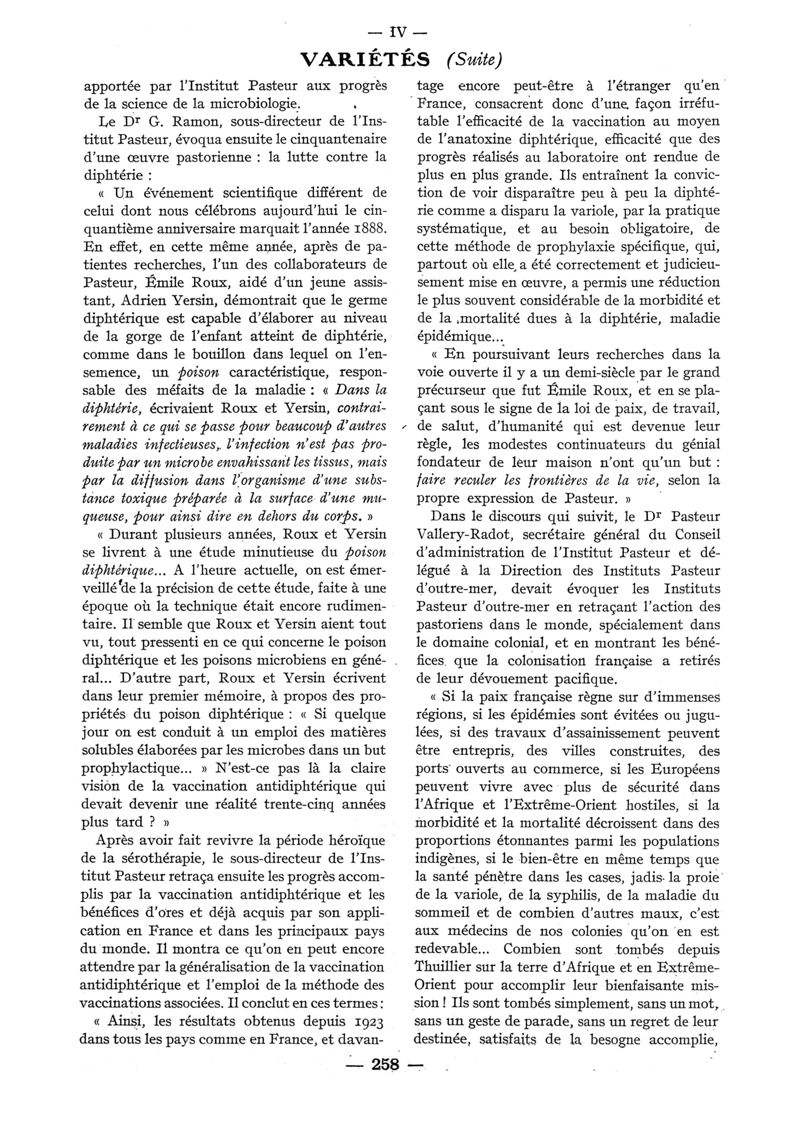 — IV —

VARIÉTÉS (Suite)

apportée par l'Institut Pasteur aux progrès de la science de la microbiologie.

Le Dr G. Ramon, sous-directeur de l'Institut Pasteur, évoqua ensuite le cinquantenaire d'une œuvre pastorienne : la lutte contre la diphtérie :

« Un événement scientifique différent de celui dont nous célébrons aujourd'hui le cinquantième anniversaire marquait l'année 1888. En effet, en cette même année, après de patientes recherches, l'un des collaborateurs de Pasteur, Émile Roux, aidé d'un jeune assistant, Adrien Yersin, démontrait que le germe diphtérique est capable d'élaborer au niveau de la gorge de l'enfant atteint de diphtérie, comme dans le bouillon dans lequel on l'ensemence, un poison caractéristique, responsable des méfaits de la maladie : « Dans la diphtérie, écrivaient Roux et Yersin, contrairement à ce qui se passe pour beaucoup d'autres maladies infectieuses, l'infection n'est pas produite par un microbe envahissant les tissus, mais par la diffusion dans l'organisme d'une substance toxique préparée à la surface d'une muqueuse, pour ainsi dire en dehors du corps. »

« Durant plusieurs années, Roux et Yersin se livrent à une étude minutieuse du poison diphtérique... A l'heure actuelle, on est émerveillé de la précision de cette étude, faite à une époque où la technique était encore rudimentaire. Il semble que Roux et Yersin aient tout vu, tout pressenti en ce qui concerne le poison diphtérique et les poisons microbiens en général... D'autre part, Roux et Yersin écrivent dans leur premier mémoire, à propos des propriétés du poison diphtérique : « Si quelque jour on est conduit à un emploi des matières solubles élaborées par les microbes dans un but prophylactique... » N'est-ce pas là la claire vision de la vaccination antidiphtérique qui devait devenir une réalité trente-cinq années plus tard ? »

Après avoir fait revivre la période héroïque de la sérothérapie, le sous-directeur de l'Institut Pasteur retraça ensuite les progrès accomplis par la vaccination antidiphtérique et les bénéfices d'ores et déjà acquis par son application en France et dans les principaux pays du monde. Il montra ce qu'on en peut encore attendre par la généralisation de la vaccination antidiphtérique et l'emploi de la méthode des vaccinations associées. Il conclut en ces termes :

« Ainsi, les résultats obtenus depuis 1923 dans tous les pays comme en France, et davantage encore peut-être à l'étranger qu'en France, consacrent donc d'une façon irréfutable l'efficacité de la vaccination au moyen de l'anatoxine diphtérique, efficacité que des progrès réalisés au laboratoire ont rendue de plus en plus grande. Ils entraînent la conviction de voir disparaître peu à peu la diphtérie comme a disparu la variole, par la pratique systématique, et au besoin obligatoire, de cette méthode de prophylaxie spécifique, qui, partout où elle a été correctement et judicieusement mise en œuvre, a permis une réduction le plus souvent considérable de la morbidité et de la mortalité dues à la diphtérie, maladie épidémique...

« En poursuivant leurs recherches dans la voie ouverte il y a un demi-siècle par le grand précurseur que fut Émile Roux, et en se plaçant sous le signe de la loi de paix, de travail, de salut, d'humanité qui est devenue leur règle, les modestes continuateurs du génial fondateur de leur maison n'ont qu'un but : faire reculer les frontières de la vie, selon la propre expression de Pasteur. »

Dans le discours qui suivit, le Dr Pasteur Vallery-Radot, secrétaire général du Conseil d'administration de l'Institut Pasteur et délégué à la Direction des Instituts Pasteur d'outre-mer, devait évoquer les Instituts Pasteur d'outre-mer en retraçant l'action des pastoriens dans le monde, spécialement dans le domaine colonial, et en montrant les bénéfices que la colonisation française a retirés de leur dévouement pacifique.

« Si la paix française règne sur d'immenses régions, si les épidémies sont évitées ou jugulées, si des travaux d'assainissement peuvent être entrepris, des villes construites, des ports ouverts au commerce, si les Européens peuvent vivre avec plus de sécurité dans l'Afrique et l'Extrême-Orient hostiles, si la morbidité et la mortalité décroissent dans des proportions étonnantes parmi les populations indigènes, si le bien-être en même temps que la santé pénètre dans les cases, jadis la proie de la variole, de la syphilis, de la maladie du sommeil et de combien d'autres maux, c'est aux médecins de nos colonies qu'on en est redevable... Combien sont tombés depuis Thuillier sur la terre d'Afrique et en Extrême-Orient pour accomplir leur bienfaisante mission ! Ils sont tombés simplement, sans un mot, sans un geste de parade, sans un regret de leur destinée, satisfaits de la besogne accomplie,

— 258 —